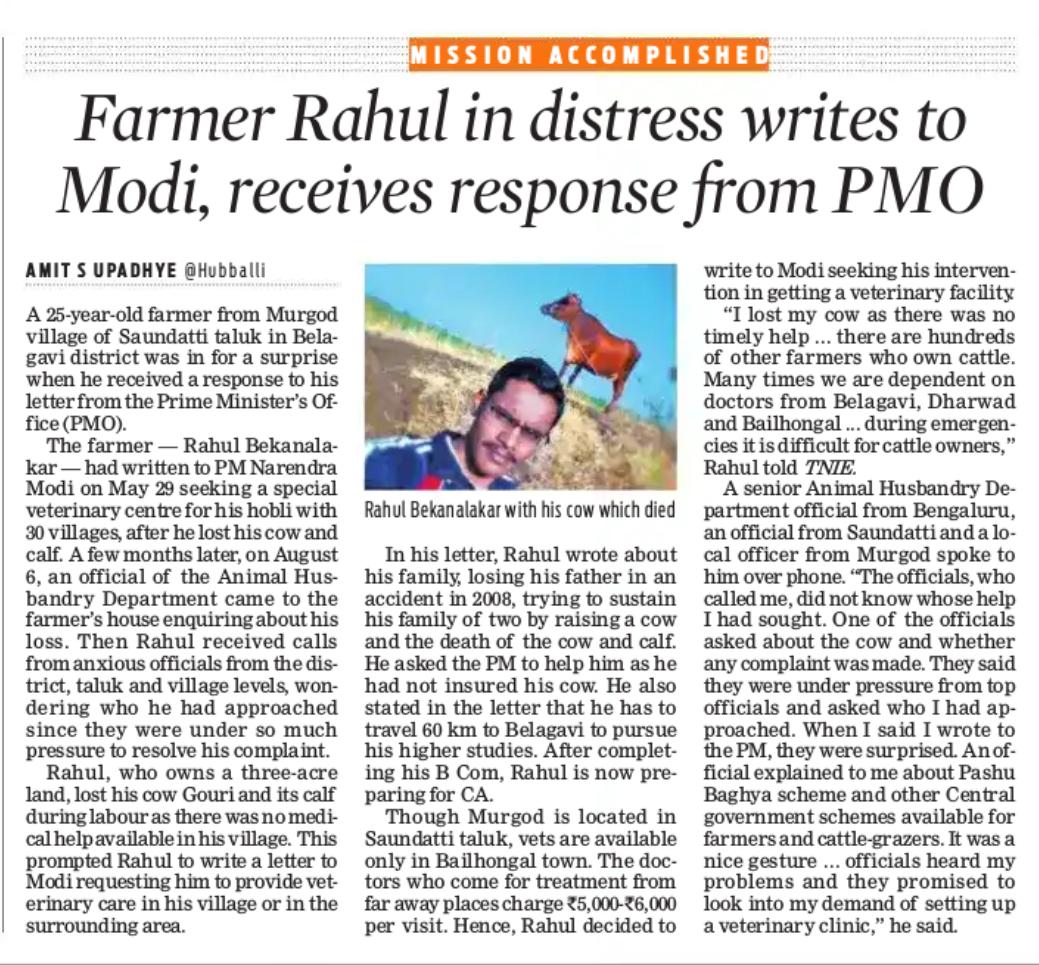 MISSION ACCOMPLISHED

Farmer Rahul in distress writes to Modi, receives response from PMO

AMIT S UPADHYE @Hubballi

A 25-year-old farmer from Murgod village of Saundatti taluk in Belagavi district was in for a surprise when he received a response to his letter from the Prime Minister's Office (PMO).

The farmer — Rahul Bekanalakar — had written to PM Narendra Modi on May 29 seeking a special veterinary centre for his hobli with 30 villages, after he lost his cow and calf. A few months later, on August 6, an official of the Animal Husbandry Department came to the farmer's house enquiring about his loss. Then Rahul received calls from anxious officials from the district, taluk and village levels, wondering who he had approached since they were under so much pressure to resolve his complaint.

Rahul, who owns a three-acre land, lost his cow Gouri and its calf during labour as there was no medical help available in his village. This prompted Rahul to write a letter to Modi requesting him to provide veterinary care in his village or in the surrounding area.

Rahul Bekanalakar with his cow which died

In his letter, Rahul wrote about his family, losing his father in an accident in 2008, trying to sustain his family of two by raising a cow and the death of the cow and calf. He asked the PM to help him as he had not insured his cow. He also stated in the letter that he has to travel 60 km to Belagavi to pursue his higher studies. After completing his B Com, Rahul is now preparing for CA.

Though Murgod is located in Saundatti taluk, vets are available only in Bailhongal town. The doctors who come for treatment from far away places charge ₹5,000-₹6,000 per visit. Hence, Rahul decided to write to Modi seeking his intervention in getting a veterinary facility.

"I lost my cow as there was no timely help ... there are hundreds of other farmers who own cattle. Many times we are dependent on doctors from Belagavi, Dharwad and Bailhongal ... during emergencies it is difficult for cattle owners," Rahul told TNIE.

A senior Animal Husbandry Department official from Bengaluru, an official from Saundatti and a local officer from Murgod spoke to him over phone. "The officials, who called me, did not know whose help I had sought. One of the officials asked about the cow and whether any complaint was made. They said they were under pressure from top officials and asked who I had approached. When I said I wrote to the PM, they were surprised. An official explained to me about Pashu Baghya scheme and other Central government schemes available for farmers and cattle-grazers. It was a nice gesture ... officials heard my problems and they promised to look into my demand of setting up a veterinary clinic," he said.